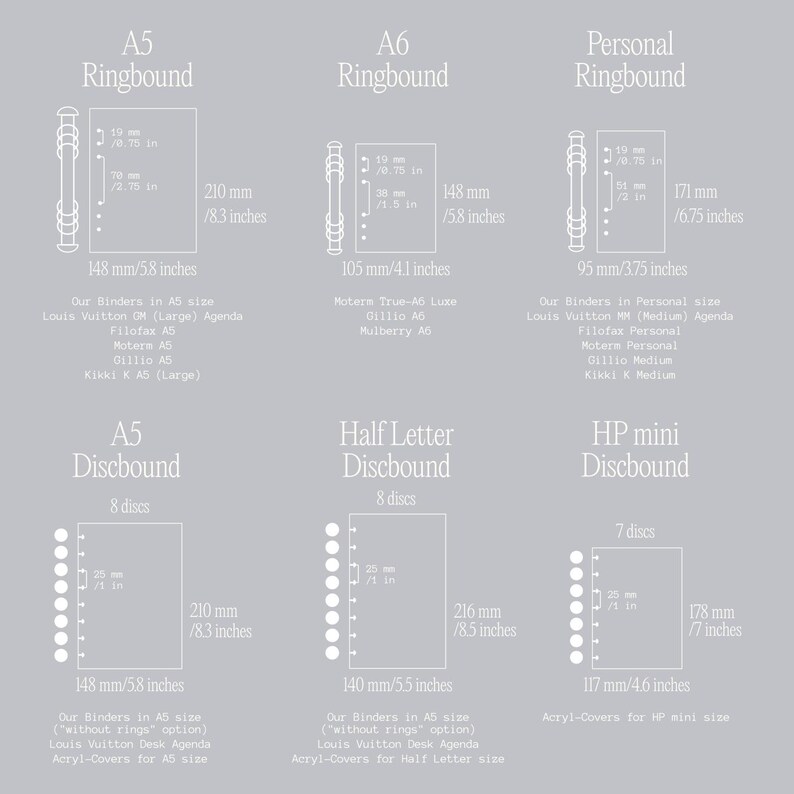 A5
Ringbound

19 mm
/0.75 in

70 mm
/2.75 in

210 mm
/8.3 inches

148 mm/5.8 inches

Our Binders in A5 size
Louis Vuitton GM (Large) Agenda
Filofax A5
Moterm A5
Gillio A5
Kikki K A5 (Large)

A6
Ringbound

19 mm
/0.75 in

38 mm
/1.5 in

148 mm
/5.8 inches

105 mm/4.1 inches

Moterm True-A6 Luxe
Gillio A6
Mulberry A6

Personal
Ringbound

19 mm
/0.75 in

51 mm
/2 in

171 mm
/6.75 inches

95 mm/3.75 inches

Our Binders in Personal size
Louis Vuitton MM (Medium) Agenda
Filofax Personal
Moterm Personal
Gillio Medium
Kikki K Medium

A5
Discbound

8 discs

25 mm
/1 in

210 mm
/8.3 inches

148 mm/5.8 inches

Our Binders in A5 size
("without rings" option)
Louis Vuitton Desk Agenda
Acryl-Covers for A5 size

Half Letter
Discbound

8 discs

25 mm
/1 in

216 mm
/8.5 inches

140 mm/5.5 inches

Our Binders in A5 size
("without rings" option)
Louis Vuitton Desk Agenda
Acryl-Covers for Half Letter size

HP mini
Discbound

7 discs

25 mm
/1 in

178 mm
/7 inches

117 mm/4.6 inches

Acryl-Covers for HP mini size